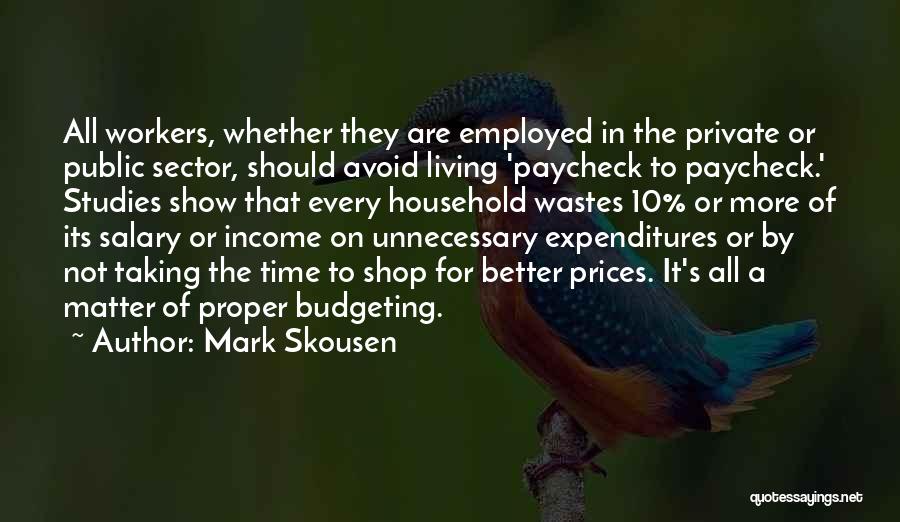 All workers, whether they are employed in the private or public sector, should avoid living 'paycheck to paycheck.' Studies show that every household wastes 10% or more of its salary or income on unnecessary expenditures or by not taking the time to shop for better prices. It's all a matter of proper budgeting.

~ Author: Mark Skousen

quotessayings.net